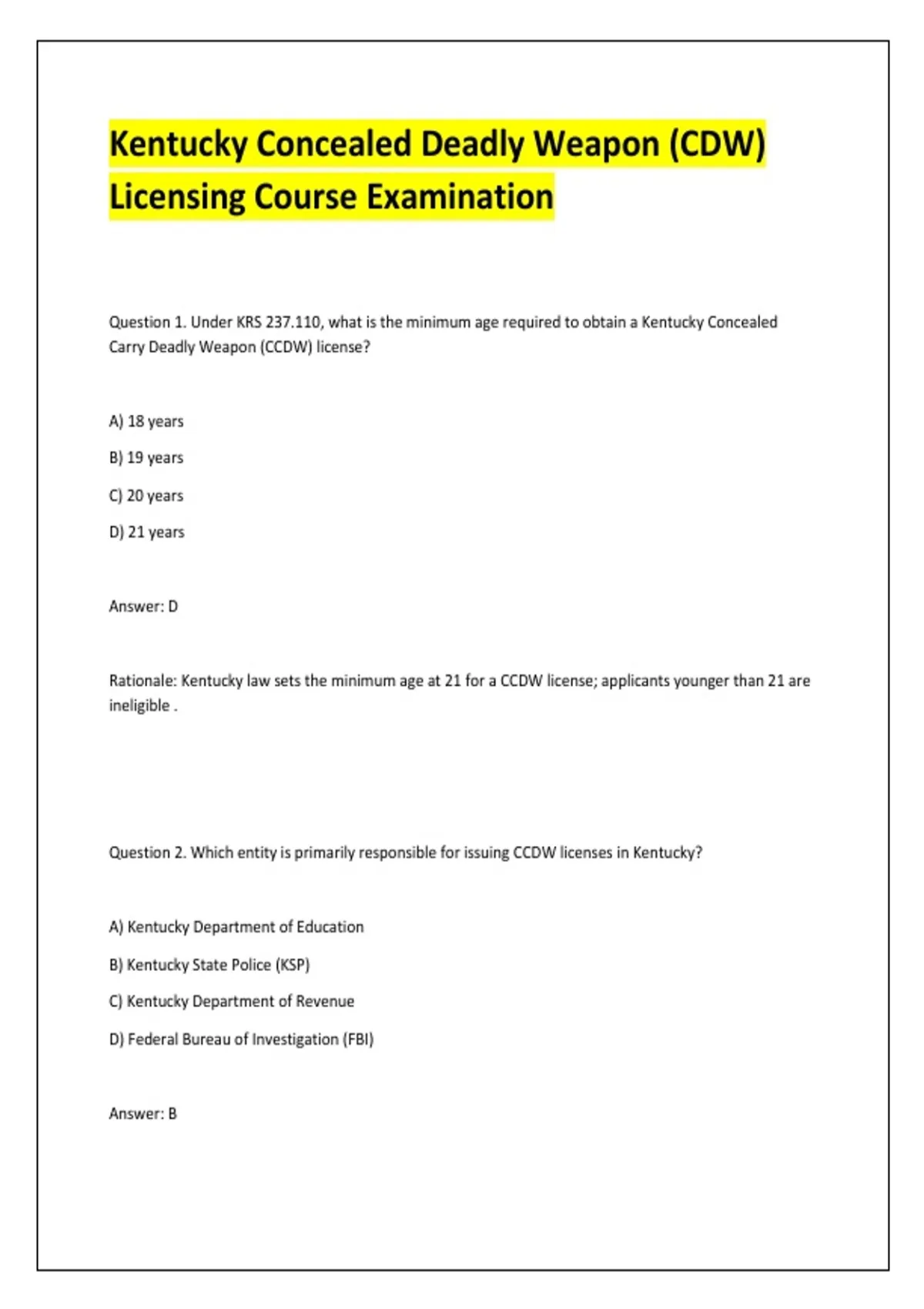 Kentucky Concealed Deadly Weapon (CDW) Licensing Course Examination

Question 1. Under KRS 237.110, what is the minimum age required to obtain a Kentucky Concealed Carry Deadly Weapon (CCDW) license?

A) 18 years

B) 19 years

C) 20 years

D) 21 years

Answer: D

Rationale: Kentucky law sets the minimum age at 21 for a CCDW license; applicants younger than 21 are ineligible .

Question 2. Which entity is primarily responsible for issuing CCDW licenses in Kentucky?

A) Kentucky Department of Education

B) Kentucky State Police (KSP)

C) Kentucky Department of Revenue

D) Federal Bureau of Investigation (FBI)

Answer: B